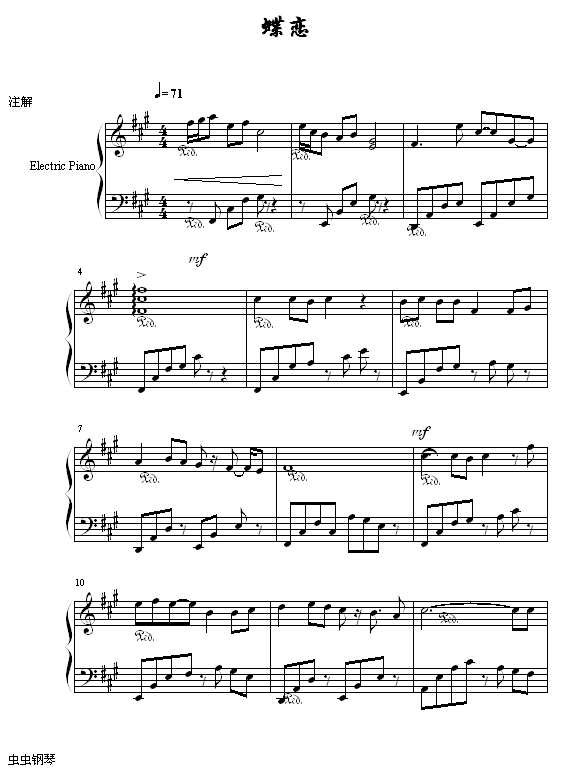 蝶恋

注解

♩= 71

Electric Piano

mf

4

7

mf

10

虫虫钢琴